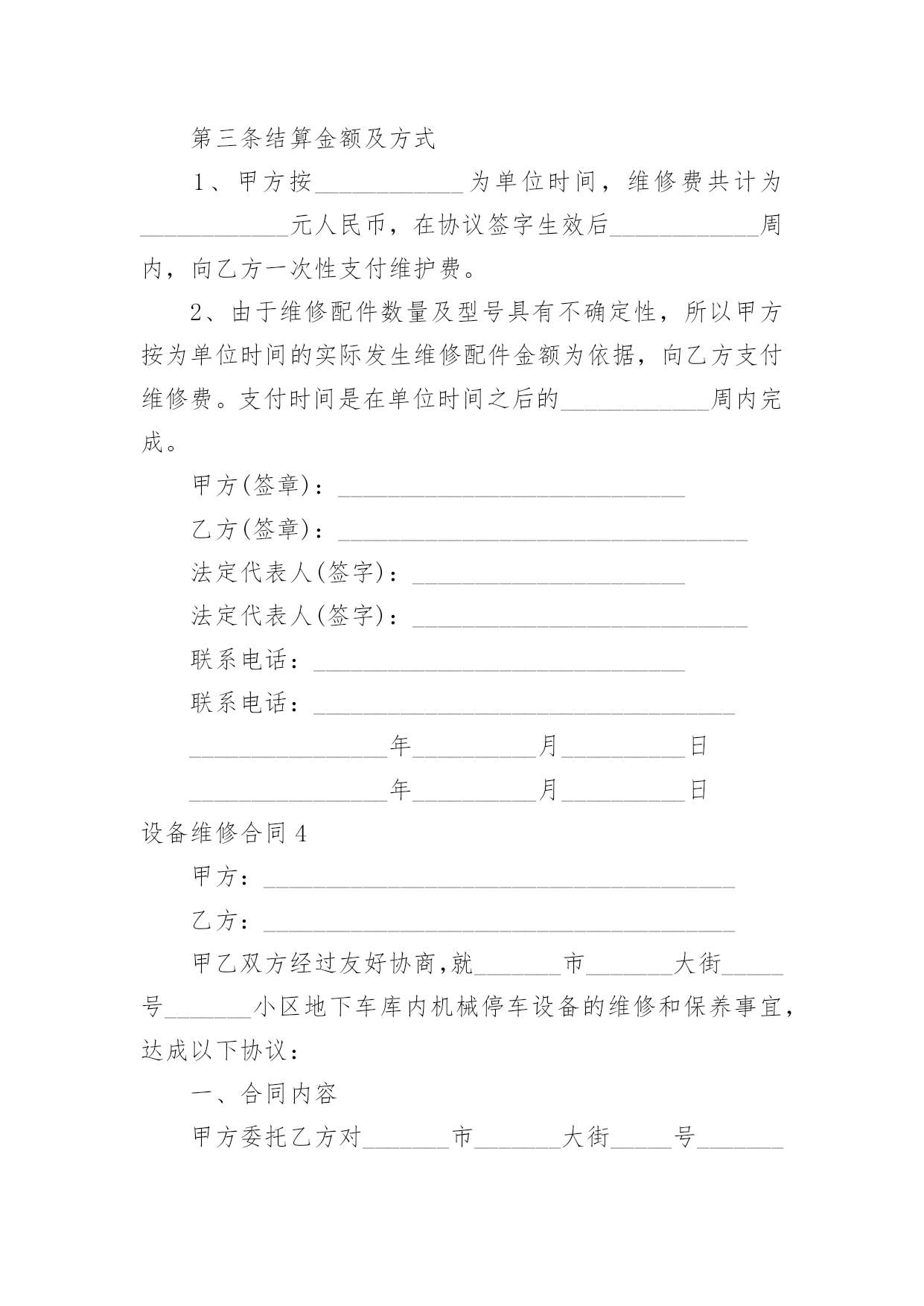 第三条结算金额及方式

1、甲方按____________为单位时间，维修费共计为____________元人民币，在协议签字生效后____________周内，向乙方一次性支付维护费。

2、由于维修配件数量及型号具有不确定性，所以甲方按为单位时间的实际发生维修配件金额为依据，向乙方支付维修费。支付时间是在单位时间之后的____________周内完成。

甲方(签章)：____________________________

乙方(签章)：_________________________________

法定代表人(签字)：______________________

法定代表人(签字)：___________________________

联系电话：______________________________

联系电话：__________________________________

________________年__________月__________日

________________年__________月__________日

设备维修合同 4

甲方：______________________________________

乙方：______________________________________

甲乙双方经过友好协商,就_______市_______大街_____号_______小区地下车库内机械停车设备的维修和保养事宜,达成以下协议：

一、合同内容

甲方委托乙方对_______市_______大街_____号_______